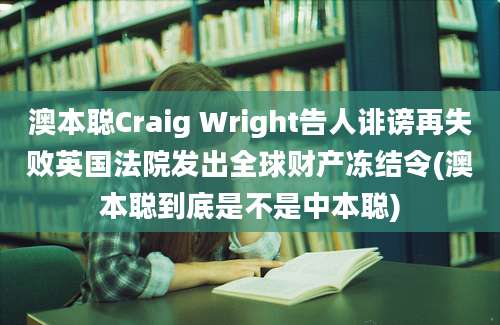 澳本聪Craig Wright告人诽谤再失败英国法院发出全球财产冻结令(澳本聪到底是不是中本聪)